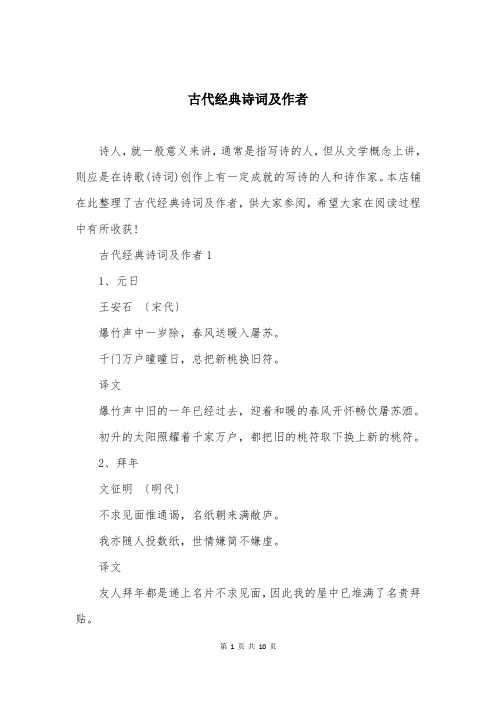 古代经典诗词及作者

诗人，就一般意义来讲，通常是指写诗的人，但从文学概念上讲，则应是在诗歌(诗词)创作上有一定成就的写诗的人和诗作家。本店铺在此整理了古代经典诗词及作者，供大家参阅，希望大家在阅读过程中有所收获!

古代经典诗词及作者 1

1、元日

王安石 〔宋代〕

爆竹声中一岁除，春风送暖入屠苏。

千门万户曈曈日，总把新桃换旧符。

译文

爆竹声中旧的一年已经过去，迎着和暖的春风开怀畅饮屠苏酒。

初升的太阳照耀着千家万户，都把旧的桃符取下换上新的桃符。

2、拜年

文征明 〔明代〕

不求见面惟通谒，名纸朝来满敝庐。

我亦随人投数纸，世情嫌简不嫌虚。

译文

友人拜年都是递上名片不求见面，因此我的屋中已堆满了名贵拜贴。

第 1 页 共 10 页